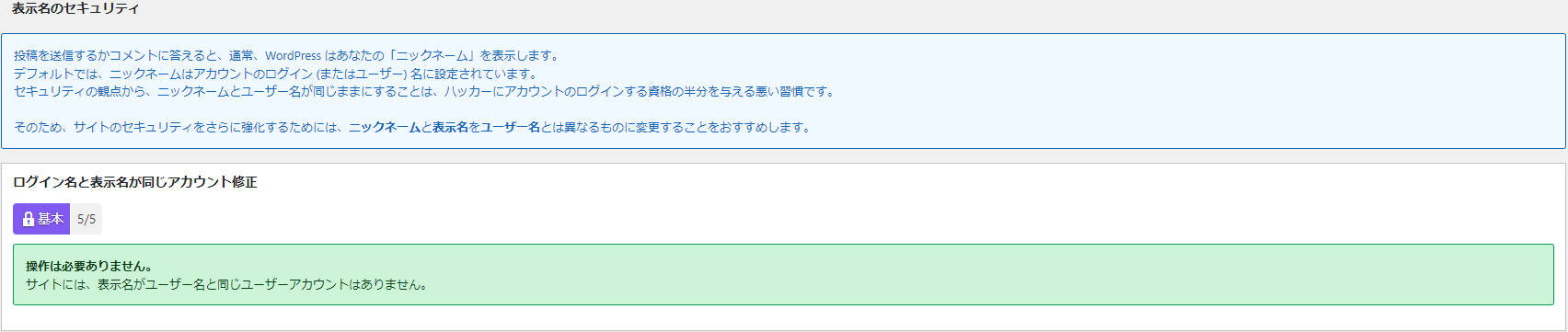 表示名のセキュリティ

投稿を送信するかコメントに答えると、通常、WordPress はあなたの「ニックネーム」を表示します。
デフォルトでは、ニックネームはアカウントのログイン (またはユーザー) 名に設定されています。
セキュリティの観点から、ニックネームとユーザー名が同じままにすることは、ハッカーにアカウントのログインする資格の半分を与える悪い習慣です。

そのため、サイトのセキュリティをさらに強化するためには、ニックネームと表示名をユーザー名とは異なるものに変更することをおすすめします。

ログイン名と表示名が同じアカウント修正

基本 5/5

操作は必要ありません。
サイトには、表示名がユーザー名と同じユーザーアカウントはありません。